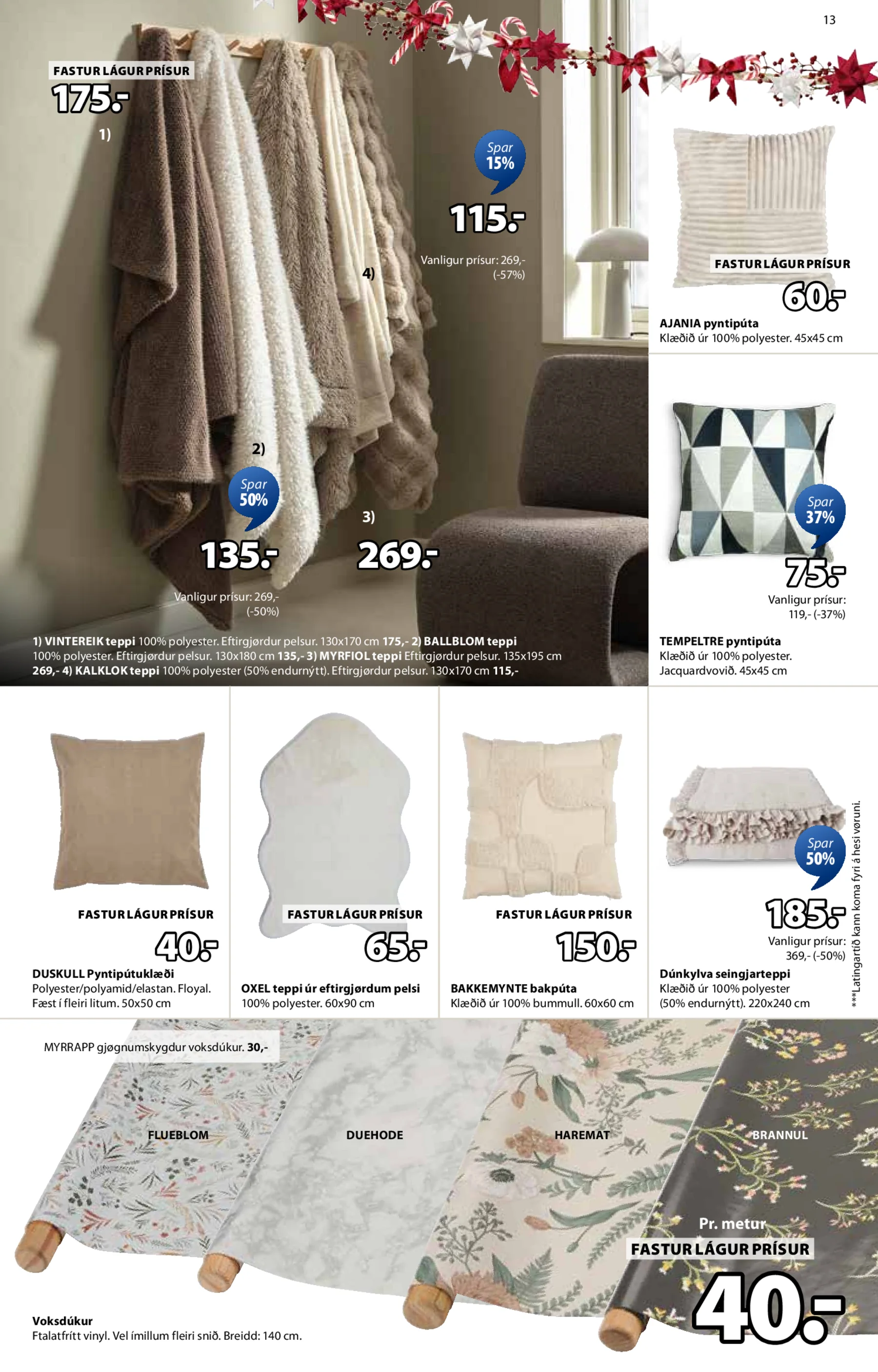 13

FASTUR LÁGUR PRÍSUR
175.-
1)

Spar 15%
115.-
Vanligur prísur: 269,- (-57%)
4)

2)
Spar 50%
135.-
Vanligur prísur: 269,- (-50%)
3)
269.-

1) VINTEREIK teppi 100% polyester. Eftirgjørdur pelsur. 130x170 cm 175,- 2) BALLBLOM teppi 100% polyester. Eftirgjørdur pelsur. 130x180 cm 135,- 3) MYRFIOL teppi Eftirgjørdur pelsur. 135x195 cm 269,- 4) KALKLOK teppi 100% polyester (50% endurnýtt). Eftirgjørdur pelsur. 130x170 cm 115,-

FASTUR LÁGUR PRÍSUR
60.-
AJANIA pyntipúta
Klæðið úr 100% polyester. 45x45 cm

Spar 37%
75.-
Vanligur prísur: 119,- (-37%)
TEMPELTRE pyntipúta
Klæðið úr 100% polyester. Jacquardvovið. 45x45 cm

FASTUR LÁGUR PRÍSUR
40.-
DUSKULL Pyntipútuklæði
Polyester/polyamid/elastan. Floyal. Fæst í fleiri litum. 50x50 cm

FASTUR LÁGUR PRÍSUR
65.-
OXEL teppi úr eftirgjørdum pelsi
100% polyester. 60x90 cm

FASTUR LÁGUR PRÍSUR
150.-
BAKKEMYNTE bakpúta
Klæðið úr 100% bummull. 60x60 cm

Spar 50%
185.-
Vanligur prísur: 369,- (-50%)
Dúnkylva seingjarteppi
Klæðið úr 100% polyester (50% endurnýtt). 220x240 cm

***Latingartíð kann koma fyri á hesi vøruni.

MYRRAPP gjøgnumskygdur voksdúkur. 30,-

FLUEBLOM
DUEHODE
HAREMAT
BRANNUL

Pr. metur
FASTUR LÁGUR PRÍSUR
40.-

Voksdúkur
Ftalatfrítt vinyl. Vel ímillum fleiri snið. Breidd: 140 cm.